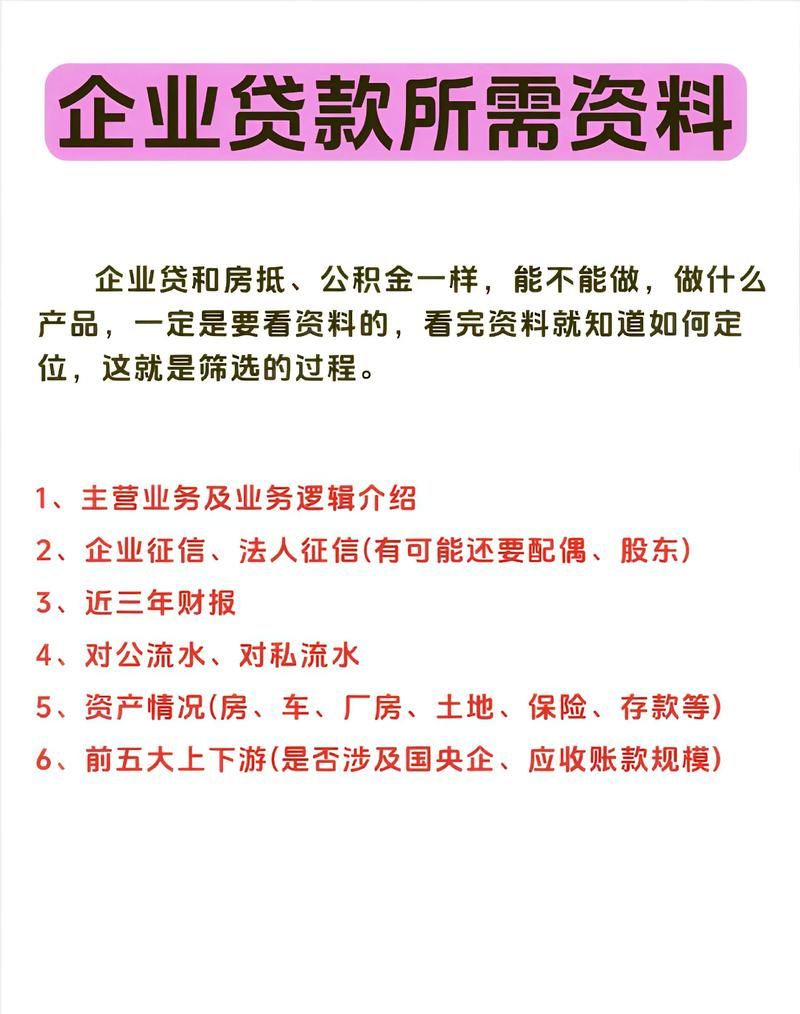 企业贷款所需资料

企业贷和房抵、公积金一样，能不能做，做什么产品，一定是要看资料的，看完资料就知道如何定位，这就是筛选的过程。

1、主营业务及业务逻辑介绍
2、企业征信、法人征信(有可能还要配偶、股东)
3、近三年财报
4、对公流水、对私流水
5、资产情况(房、车、厂房、土地、保险、存款等)
6、前五大上下游(是否涉及国央企、应收账款规模)